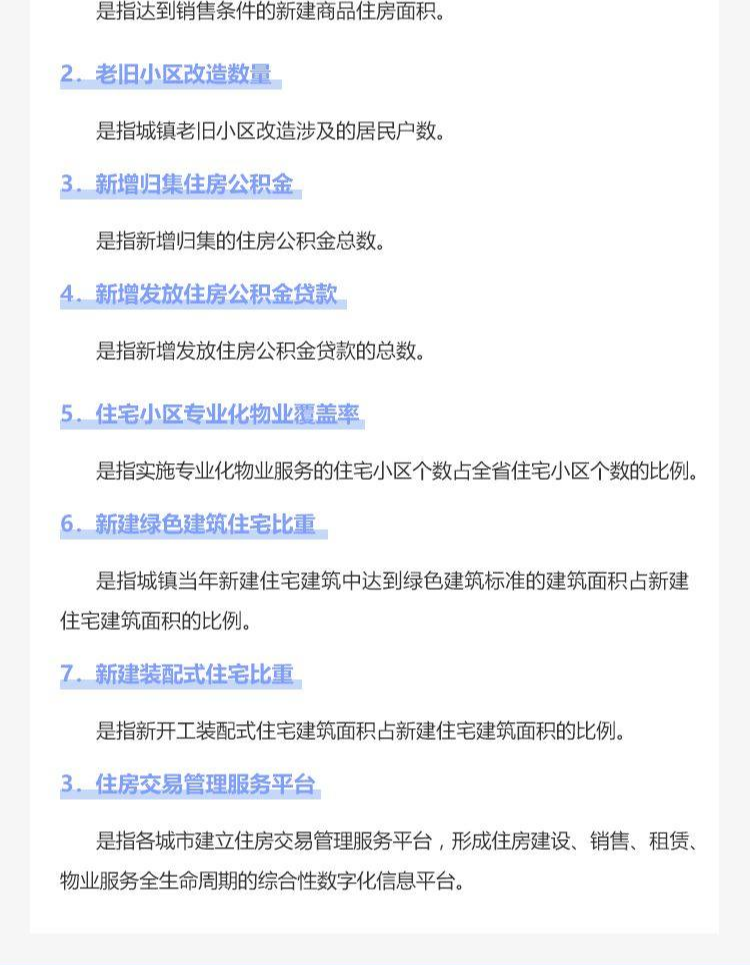 是指达到销售条件的新建商品住房面积。

2. 老旧小区改造数量

是指城镇老旧小区改造涉及的居民户数。

3. 新增归集住房公积金

是指新增归集的住房公积金总数。

4. 新增发放住房公积金贷款

是指新增发放住房公积金贷款的总数。

5. 住宅小区专业化物业覆盖率

是指实施专业化物业服务的住宅小区个数占全省住宅小区个数的比例。

6. 新建绿色建筑住宅比重

是指城镇当年新建住宅建筑中达到绿色建筑标准的建筑面积占新建住宅建筑面积的比例。

7. 新建装配式住宅比重

是指新开工装配式住宅建筑面积占新建住宅建筑面积的比例。

3. 住房交易管理服务平台

是指各城市建立住房交易管理服务平台，形成住房建设、销售、租赁、物业服务全生命周期的综合性数字化信息平台。